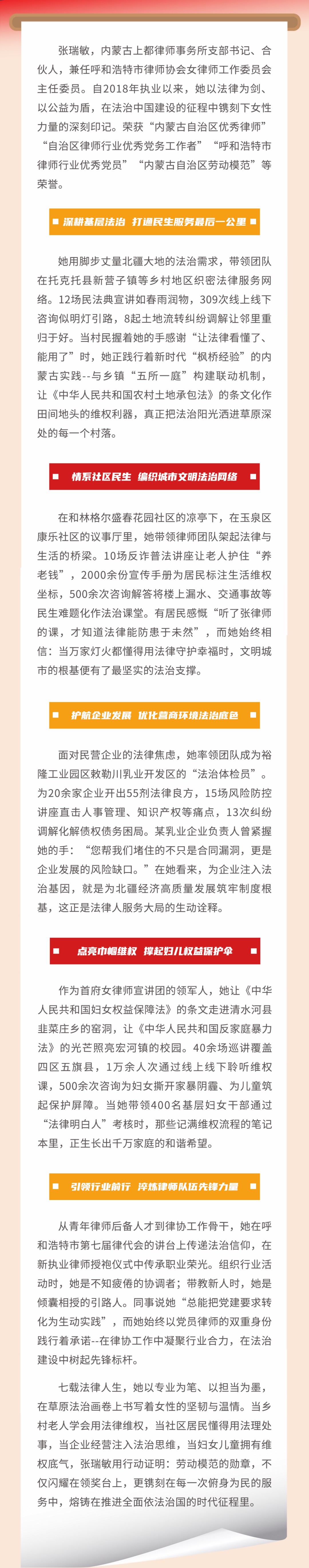 张瑞敏，内蒙古上都律师事务所支部书记、合伙人，兼任呼和浩特市律师协会女律师工作委员会主任委员。自2018年执业以来，她以法律为剑、以公益为盾，在法治中国建设的征程中镌刻下女性力量的深刻印记。荣获“内蒙古自治区优秀律师”“自治区律师行业优秀党务工作者”“呼和浩特市律师行业优秀党员”“内蒙古自治区劳动模范”等荣誉。

深耕基层法治 打通民生服务最后一公里

她用脚步丈量北疆大地的法治需求，带领团队在托克托县新营子镇等乡村地区织密法律服务网络。12场民法典宣讲如春雨润物，309次线上线下咨询似明灯引路，8起土地流转纠纷调解让邻里重归于好。当村民握着她的手感谢“让法律看懂了、能用了”时，她正践行着新时代“枫桥经验”的内蒙古实践--与乡镇“五所一庭”构建联动机制，让《中华人民共和国农村土地承包法》的条文化作田间地头的维权利器，真正把法治阳光洒进草原深处的每一个村落。

情系社区民生 编织城市文明法治网络

在和林格尔盛春花园社区的凉亭下，在玉泉区康乐社区的议事厅里，她带领律师团队架起法律与生活的桥梁。10场反诈普法讲座让老人护住“养老钱”，2000余份宣传手册为居民标注生活维权坐标，500余次咨询解答将楼上漏水、交通事故等民生难题化作法治课堂。有居民感慨“听了张律师的课，才知道法律能防患于未然”，而她始终相信：当万家灯火都懂得用法律守护幸福时，文明城市的根基便有了最坚实的法治支撑。

护航企业发展 优化营商环境法治底色

面对民营企业的法律焦虑，她率领团队成为裕隆工业园区敕勒川乳业开发区的“法治体检员”。为20余家企业开出55剂法律良方，15场风险防控讲座直击人事管理、知识产权等痛点，13次纠纷调解化解债权债务困局。某乳业企业负责人曾紧握她的手：“您帮我们堵住的不只是合同漏洞，更是企业发展的风险缺口。”在她看来，为企业注入法治基因，就是为北疆经济高质量发展筑牢制度根基，这正是法律人服务大局的生动诠释。

点亮巾帼维权 撑起妇儿权益保护伞

作为首府女律师宣讲团的领军人，她让《中华人民共和国妇女权益保障法》的条文走进清水河县韭菜庄乡的窑洞，让《中华人民共和国反家庭暴力法》的光芒照亮宏河镇的校园。40余场巡讲覆盖四区五旗县，1万余人次通过线上线下聆听维权课，500余次咨询为妇女撕开家暴阴霾、为儿童筑起保护屏障。当她带领400名基层妇女干部通过“法律明白人”考核时，那些记满维权流程的笔记本里，正生长出千万家庭的和谐希望。

引领行业前行 淬炼律师队伍先锋力量

从青年律师后备人才到律协工作骨干，她在呼和浩特市第七届律代会的讲台上传递法治信仰，在新执业律师授袍仪式中传承职业荣光。组织行业活动时，她是不知疲倦的协调者；带教新人时，她是倾囊相授的引路人。同事说她“总能把党建要求转化为生动实践”，而她始终以党员律师的双重身份践行着承诺--在律协工作中凝聚行业合力，在法治建设中树起先锋标杆。

七载法律人生，她以专业为笔、以担当为墨，在草原法治画卷上书写着女性的坚韧与温情。当乡村老人学会用法律维权，当社区居民懂得用法理处事，当企业经营注入法治思维，当妇女儿童拥有维权底气，张瑞敏用行动证明：劳动模范的勋章，不仅闪耀在领奖台上，更镌刻在每一次俯身为民的服务中，熔铸在推进全面依法治国的时代征程里。